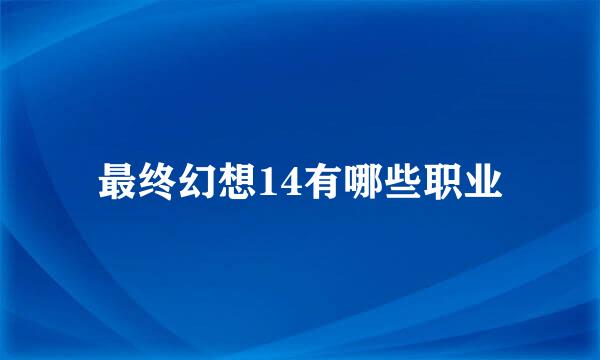 最终幻想14有哪些职业